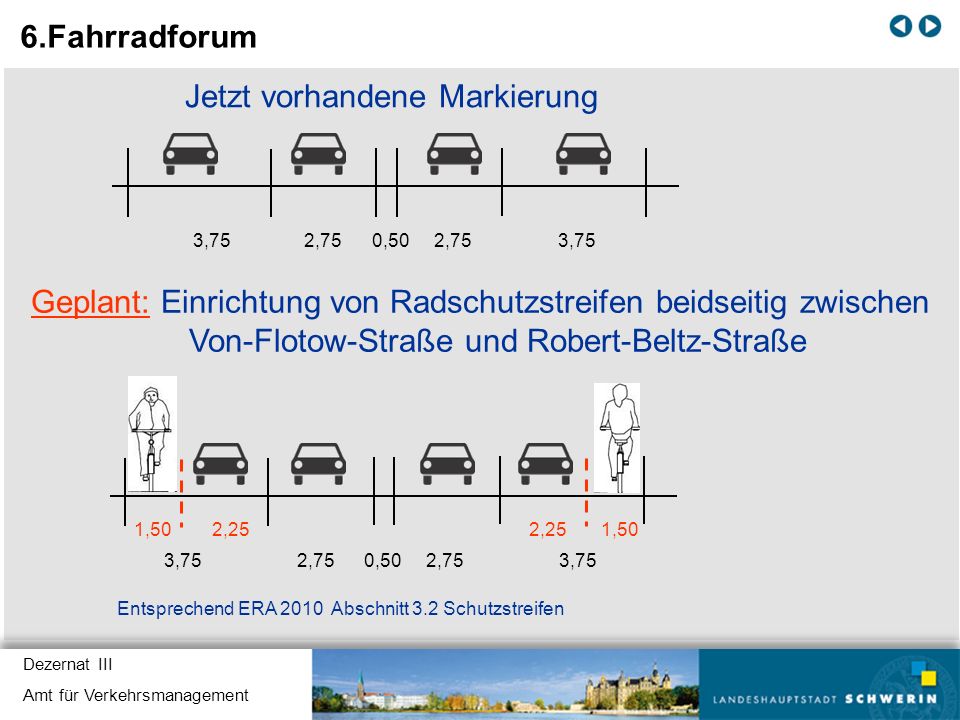 6.Fahrradforum

Jetzt vorhandene Markierung

3,75 2,75 0,50 2,75 3,75

Geplant: Einrichtung von Radschutzstreifen beidseitig zwischen Von-Flotow-Straße und Robert-Beltz-Straße

1,50 2,25 2,25 1,50

3,75 2,75 0,50 2,75 3,75

Entsprechend ERA 2010 Abschnitt 3.2 Schutzstreifen

Dezernat III

Amt für Verkehrsmanagement

LANDESHAUPTSTADT SCHWERIN